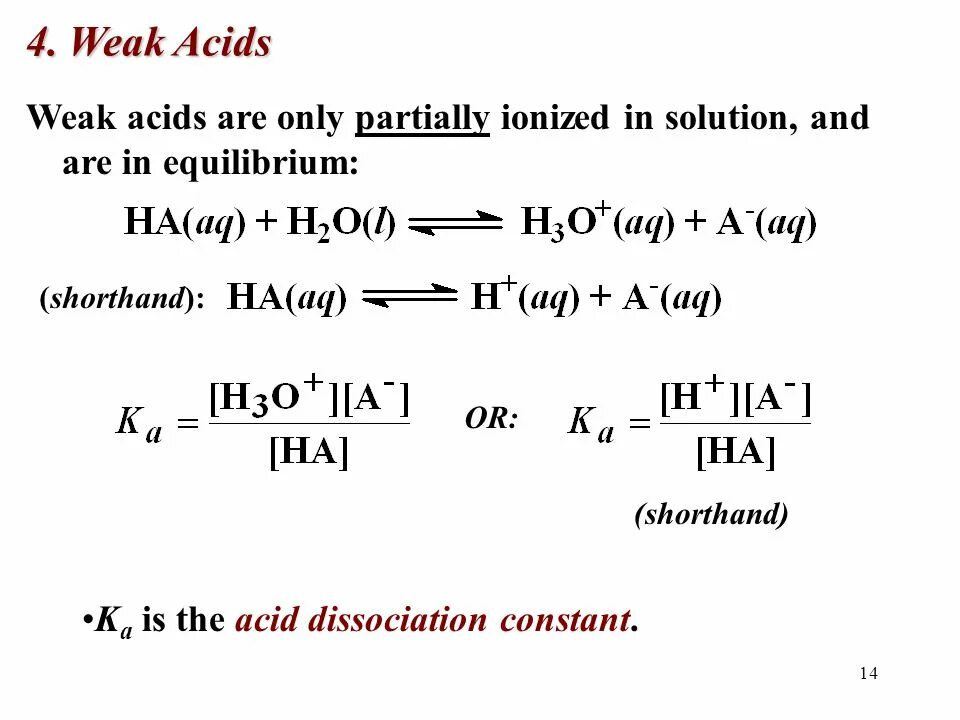 4. Weak Acids

Weak acids are only partially ionized in solution, and are in equilibrium:

$HA(aq) + H_2O(l) \rightleftharpoons H_3O^+(aq) + A^-(aq)$

(shorthand): $HA(aq) \rightleftharpoons H^+(aq) + A^-(aq)$

$K_a = \frac{[H_3O^+][A^-]}{[HA]}$ OR: $K_a = \frac{[H^+][A^-]}{[HA]}$

(shorthand)

•$K_a$ is the acid dissociation constant.

14